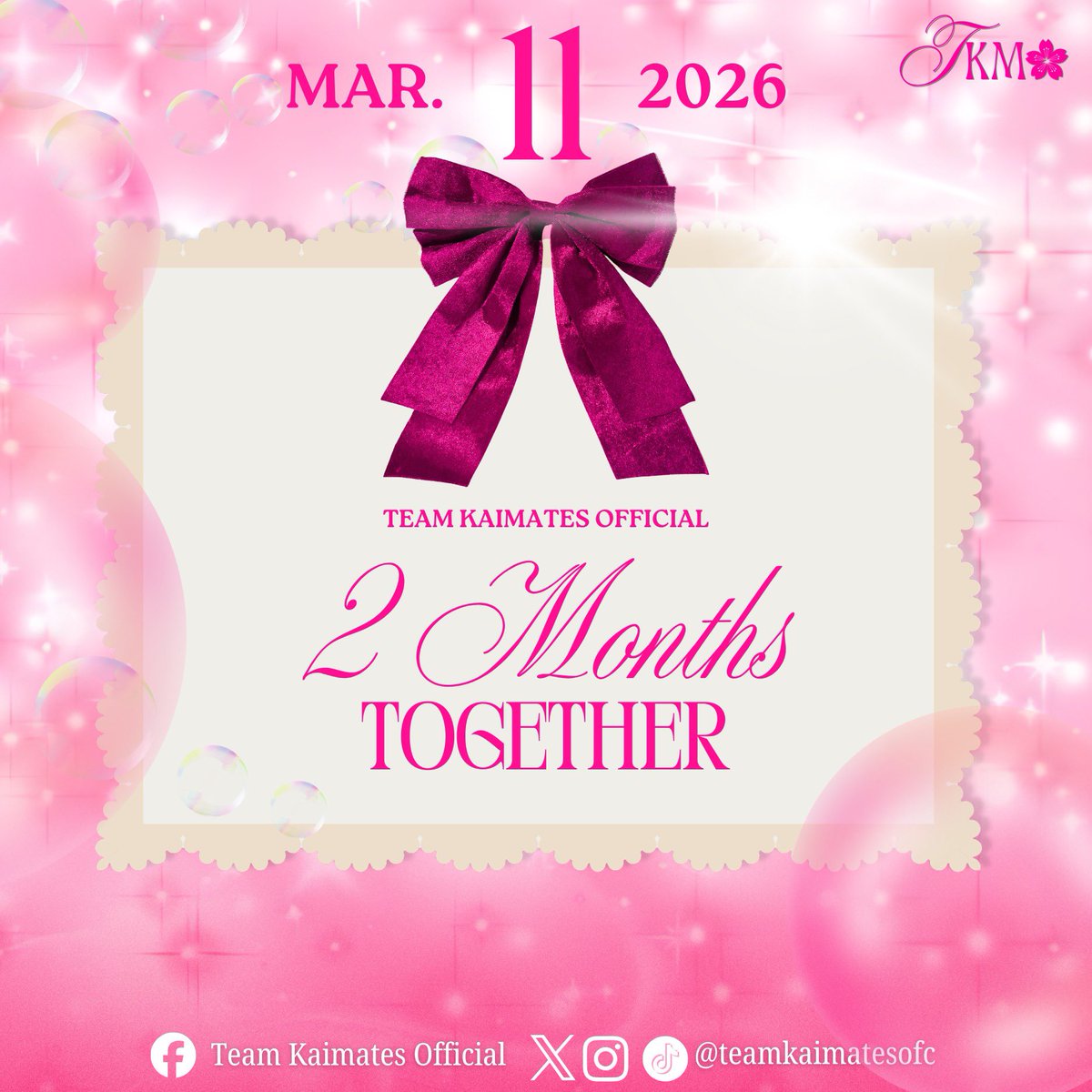 MAR. 11 2026

TKM

TEAM KAIMATES OFFICIAL

2 Months
TOGETHER

Team Kaimates Official
@teamkaimatesofc